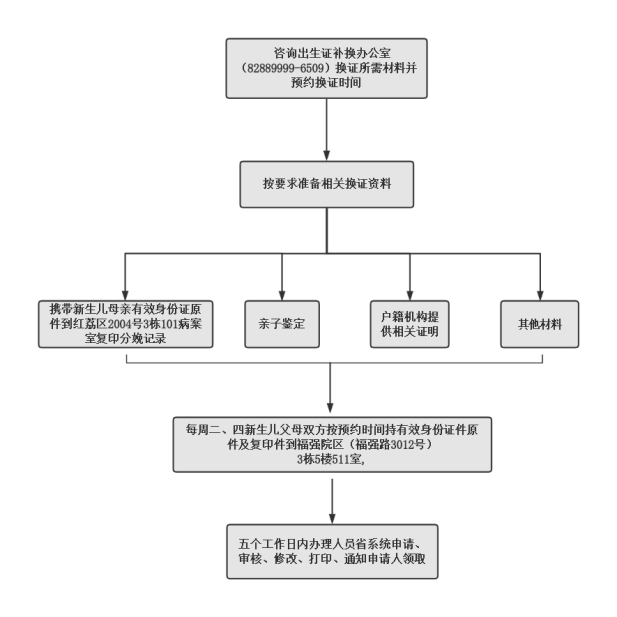 咨询出生证补换办公室（82889999-6509）换证所需材料并预约换证时间

按要求准备相关换证资料

携带新生儿母亲有效身份证原件到红荔区2004号3栋101病案室复印分娩记录

亲子鉴定

户籍机构提供相关证明

其他材料

每周二、四新生儿父母双方按预约时间持有效身份证件原件及复印件到福强院区（福强路3012号）3栋5楼511室,

五个工作日内办理人员省系统申请、审核、修改、打印、通知申请人领取